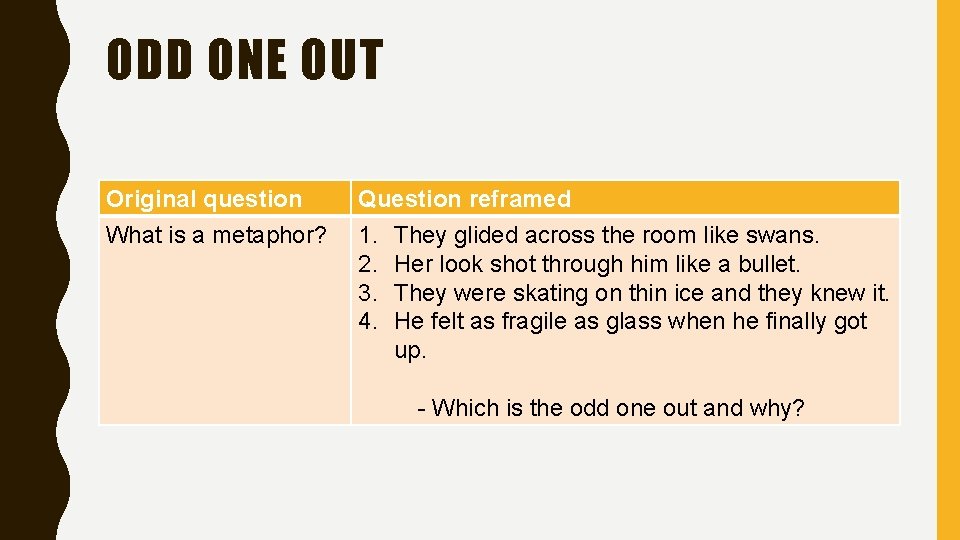 ODD ONE OUT

| Original question | Question reframed |
|---|---|
| What is a metaphor? | 1. They glided across the room like swans. 2. Her look shot through him like a bullet. 3. They were skating on thin ice and they knew it. 4. He felt as fragile as glass when he finally got up. - Which is the odd one out and why? |